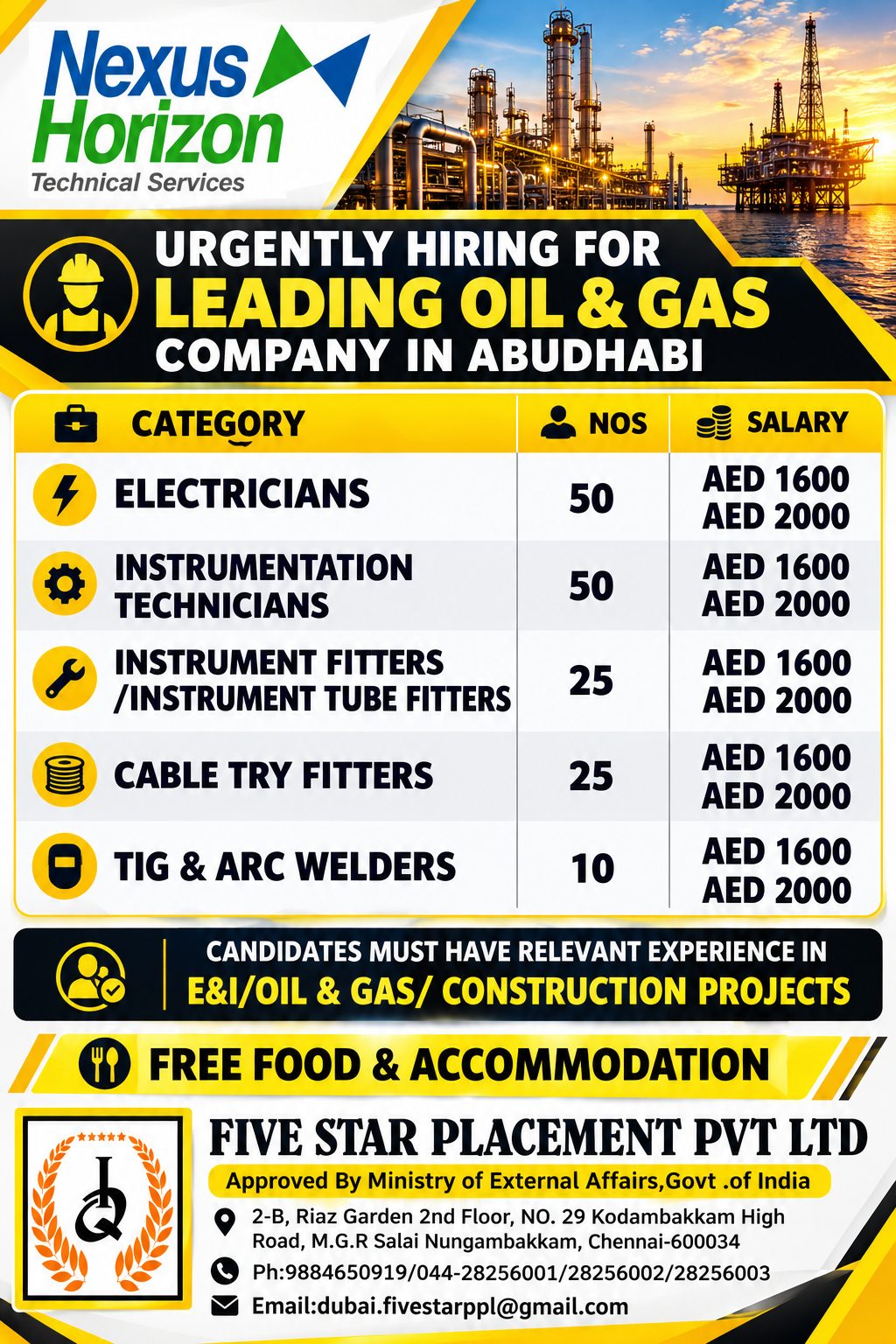 Nexus Horizon
Technical Services

URGENTLY HIRING FOR
LEADING OIL & GAS
COMPANY IN ABUDHABI

| CATEGORY | NOS | SALARY |
|---|---|---|
| ELECTRICIANS | 50 | AED 1600 AED 2000 |
| INSTRUMENTATION TECHNICIANS | 50 | AED 1600 AED 2000 |
| INSTRUMENT FITTERS /INSTRUMENT TUBE FITTERS | 25 | AED 1600 AED 2000 |
| CABLE TRY FITTERS | 25 | AED 1600 AED 2000 |
| TIG & ARC WELDERS | 10 | AED 1600 AED 2000 |

CANDIDATES MUST HAVE RELEVANT EXPERIENCE IN
E&I/OIL & GAS/ CONSTRUCTION PROJECTS

FREE FOOD & ACCOMMODATION

FIVE STAR PLACEMENT PVT LTD
Approved By Ministry of External Affairs,Govt .of India
2-B, Riaz Garden 2nd Floor, NO. 29 Kodambakkam High Road, M.G.R Salai Nungambakkam, Chennai-600034
Ph:9884650919/044-28256001/28256002/28256003
Email:dubai.fivestarppl@gmail.com